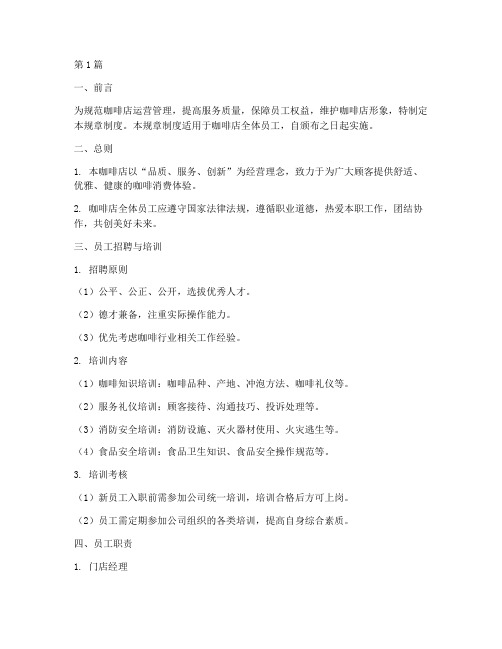 第1篇

一、前言

为规范咖啡店运营管理，提高服务质量，保障员工权益，维护咖啡店形象，特制定本规章制度。本规章制度适用于咖啡店全体员工，自颁布之日起实施。

二、总则

1. 本咖啡店以“品质、服务、创新”为经营理念，致力于为广大顾客提供舒适、优雅、健康的咖啡消费体验。

2. 咖啡店全体员工应遵守国家法律法规，遵循职业道德，热爱本职工作，团结协作，共创美好未来。

三、员工招聘与培训

1. 招聘原则

（1）公平、公正、公开，选拔优秀人才。

（2）德才兼备，注重实际操作能力。

（3）优先考虑咖啡行业相关工作经验。

2. 培训内容

（1）咖啡知识培训：咖啡品种、产地、冲泡方法、咖啡礼仪等。

（2）服务礼仪培训：顾客接待、沟通技巧、投诉处理等。

（3）消防安全培训：消防设施、灭火器材使用、火灾逃生等。

（4）食品安全培训：食品卫生知识、食品安全操作规范等。

3. 培训考核

（1）新员工入职前需参加公司统一培训，培训合格后方可上岗。

（2）员工需定期参加公司组织的各类培训，提高自身综合素质。

四、员工职责

1. 门店经理